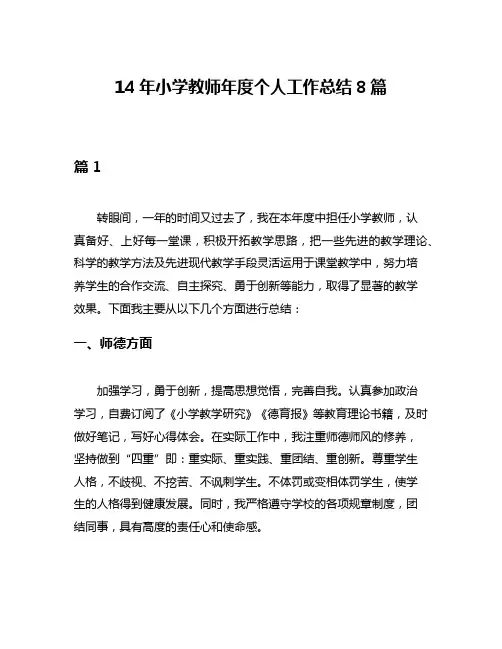 14 年小学教师年度个人工作总结 8 篇

篇 1

转眼间，一年的时间又过去了，我在本年度中担任小学教师，认真备好、上好每一堂课，积极开拓教学思路，把一些先进的教学理论、科学的教学方法及先进现代教学手段灵活运用于课堂教学中，努力培养学生的合作交流、自主探究、勇于创新等能力，取得了显著的教学效果。下面我主要从以下几个方面进行总结：

一、师德方面

加强学习，勇于创新，提高思想觉悟，完善自我。认真参加政治学习，自费订阅了《小学教学研究》《德育报》等教育理论书籍，及时做好笔记，写好心得体会。在实际工作中，我注重师德师风的修养，坚持做到“四重”即：重实际、重实践、重团结、重创新。尊重学生人格，不歧视、不挖苦、不讽刺学生。不体罚或变相体罚学生，使学生的人格得到健康发展。同时，我严格遵守学校的各项规章制度，团结同事，具有高度的责任心和使命感。